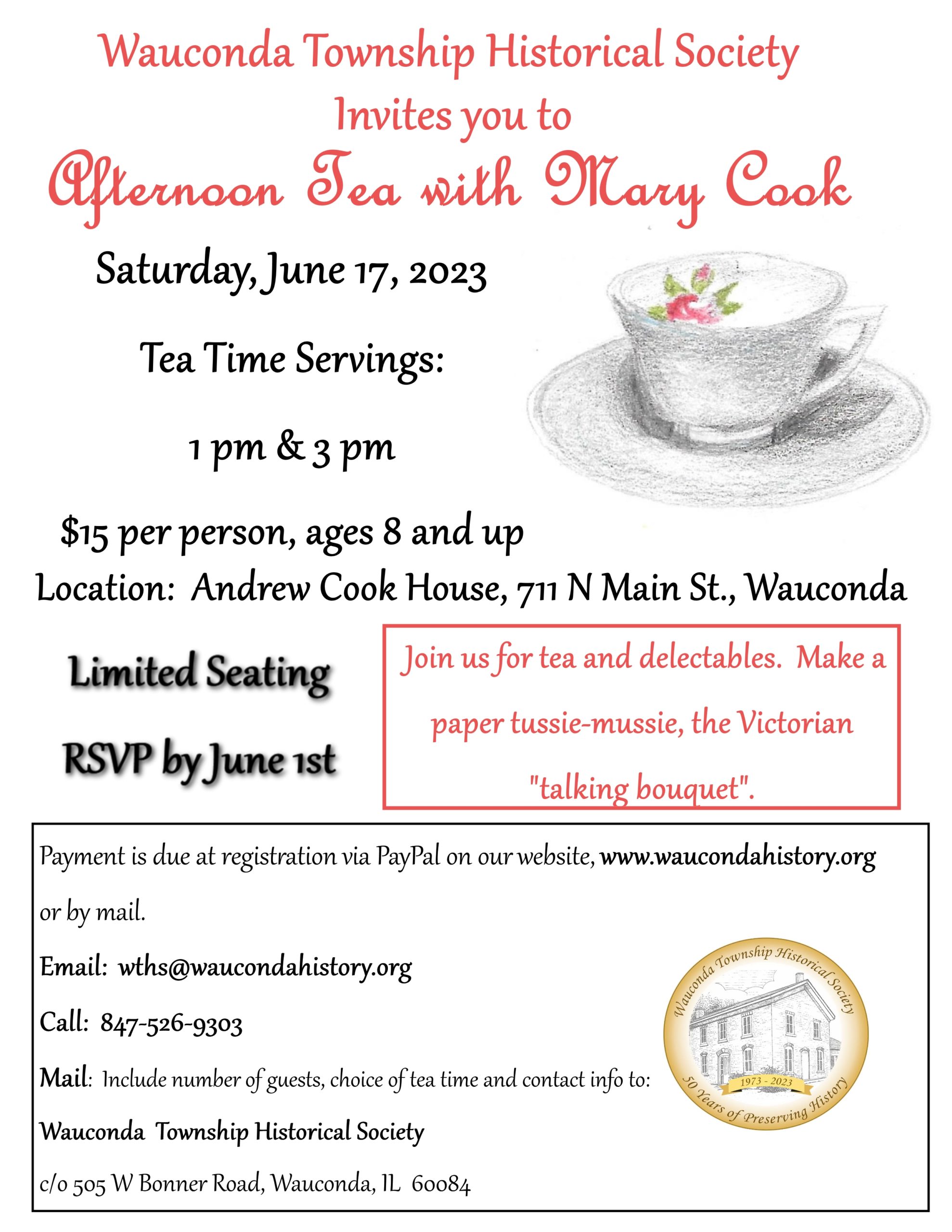 Wauconda Township Historical Society
Invites you to
Afternoon Tea with Mary Cook

Saturday, June 17, 2023

Tea Time Servings:

1 pm & 3 pm

$15 per person, ages 8 and up

Location: Andrew Cook House, 711 N Main St., Wauconda

Limited Seating

RSVP by June 1st

Join us for tea and delectables. Make a paper tussie-mussie, the Victorian "talking bouquet".

Payment is due at registration via PayPal on our website, www.waucondahistory.org or by mail.

Email: wths@waucondahistory.org

Call: 847-526-9303

Mail: Include number of guests, choice of tea time and contact info to:

Wauconda Township Historical Society

c/o 505 W Bonner Road, Wauconda, IL 60084

Wauconda Township Historical Society
1973 - 2023
50 Years of Preserving History